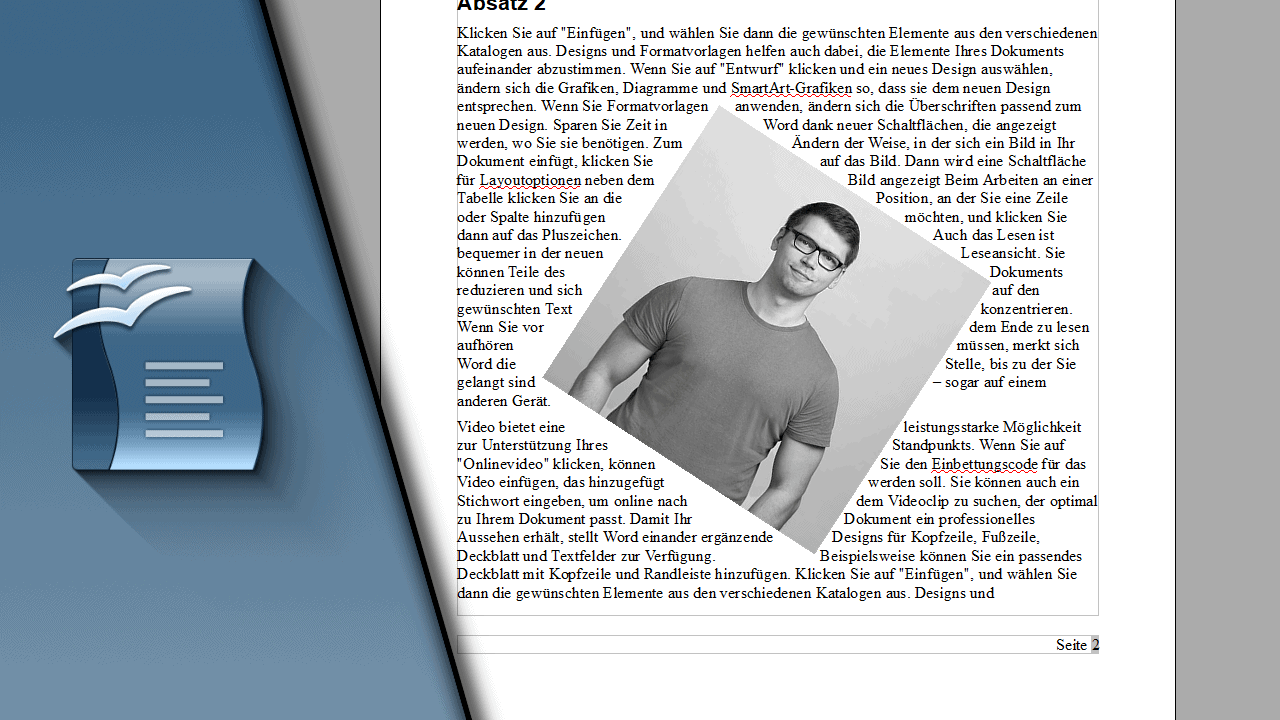 Absatz 2

Klicken Sie auf "Einfügen", und wählen Sie dann die gewünschten Elemente aus den verschiedenen Katalogen aus. Designs und Formatvorlagen helfen auch dabei, die Elemente Ihres Dokuments aufeinander abzustimmen. Wenn Sie auf "Entwurf" klicken und ein neues Design auswählen, ändern sich die Grafiken, Diagramme und SmartArt-Grafiken so, dass sie dem neuen Design entsprechen. Wenn Sie Formatvorlagen anwenden, ändern sich die Überschriften passend zum neuen Design. Sparen Sie Zeit in Word dank neuer Schaltflächen, die angezeigt werden, wo Sie sie benötigen. Zum Ändern der Weise, in der sich ein Bild in Ihr Dokument einfügt, klicken Sie auf das Bild. Dann wird eine Schaltfläche für Layoutoptionen neben dem Bild angezeigt Beim Arbeiten an einer Tabelle klicken Sie an die Position, an der Sie eine Zeile oder Spalte hinzufügen möchten, und klicken Sie dann auf das Pluszeichen. Auch das Lesen ist bequemer in der neuen Leseansicht. Sie können Teile des Dokuments reduzieren und sich auf den gewünschten Text konzentrieren. Wenn Sie vor dem Ende zu lesen aufhören müssen, merkt sich Word die Stelle, bis zu der Sie gelangt sind – sogar auf einem anderen Gerät.

Video bietet eine leistungsstarke Möglichkeit zur Unterstützung Ihres Standpunkts. Wenn Sie auf "Onlinevideo" klicken, können Sie den Einbettungscode für das Video einfügen, das hinzugefügt werden soll. Sie können auch ein Stichwort eingeben, um online nach dem Videoclip zu suchen, der optimal zu Ihrem Dokument passt. Damit Ihr Dokument ein professionelles Aussehen erhält, stellt Word einander ergänzende Designs für Kopfzeile, Fußzeile, Deckblatt und Textfelder zur Verfügung. Beispielsweise können Sie ein passendes Deckblatt mit Kopfzeile und Randleiste hinzufügen. Klicken Sie auf "Einfügen", und wählen Sie dann die gewünschten Elemente aus den verschiedenen Katalogen aus. Designs und

Seite 2